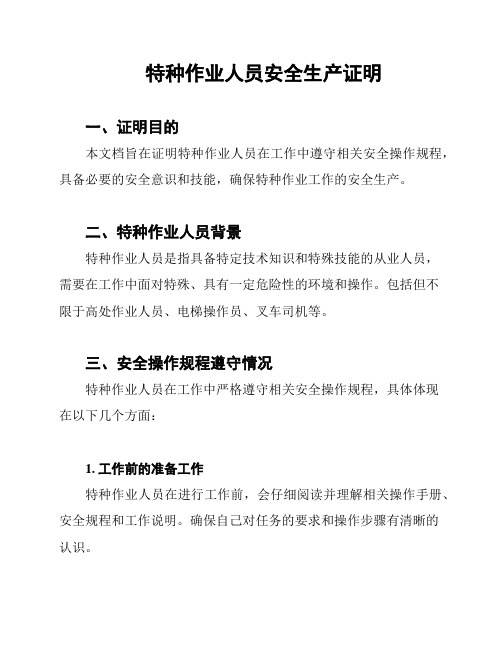 特种作业人员安全生产证明

一、证明目的

本文档旨在证明特种作业人员在工作中遵守相关安全操作规程，具备必要的安全意识和技能，确保特种作业工作的安全生产。

二、特种作业人员背景

特种作业人员是指具备特定技术知识和特殊技能的从业人员，需要在工作中面对特殊、具有一定危险性的环境和操作。包括但不限于高处作业人员、电梯操作员、叉车司机等。

三、安全操作规程遵守情况

特种作业人员在工作中严格遵守相关安全操作规程，具体体现在以下几个方面：

1. 工作前的准备工作

特种作业人员在进行工作前，会仔细阅读并理解相关操作手册、安全规程和工作说明。确保自己对任务的要求和操作步骤有清晰的认识。